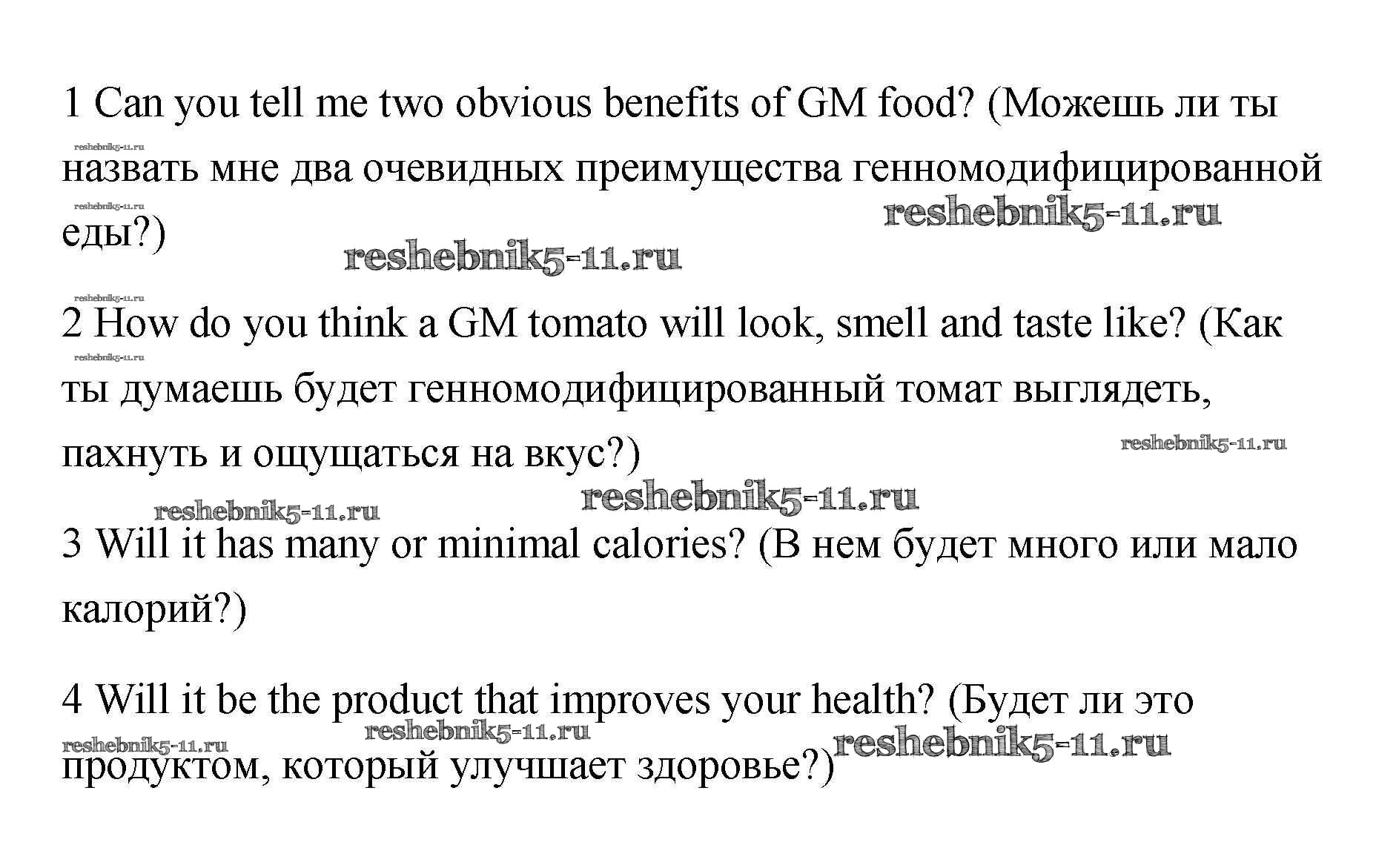 1 Can you tell me two obvious benefits of GM food? (Можешь ли ты назвать мне два очевидных преимущества генномодифицированной еды?)

2 How do you think a GM tomato will look, smell and taste like? (Как ты думаешь будет генномодифицированный томат выглядеть, пахнуть и ощущаться на вкус?)

3 Will it has many or minimal calories? (В нем будет много или мало калорий?)

4 Will it be the product that improves your health? (Будет ли это продуктом, который улучшает здоровье?)

reshebnik5-11.ru